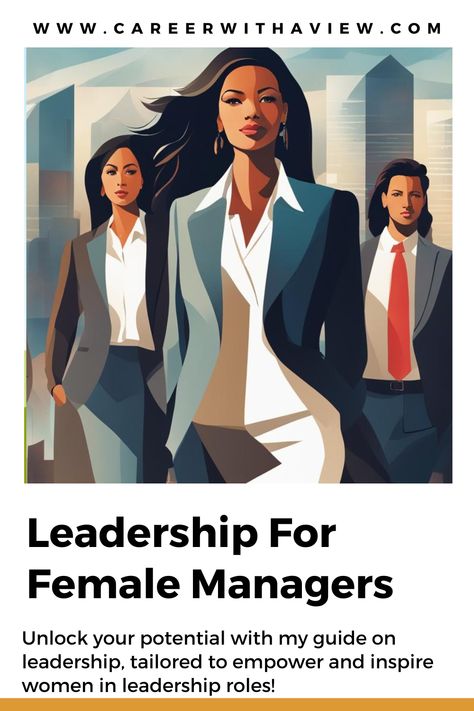 WWW.CAREERWITHAVIEW.COM

Leadership For Female Managers

Unlock your potential with my guide on leadership, tailored to empower and inspire women in leadership roles!